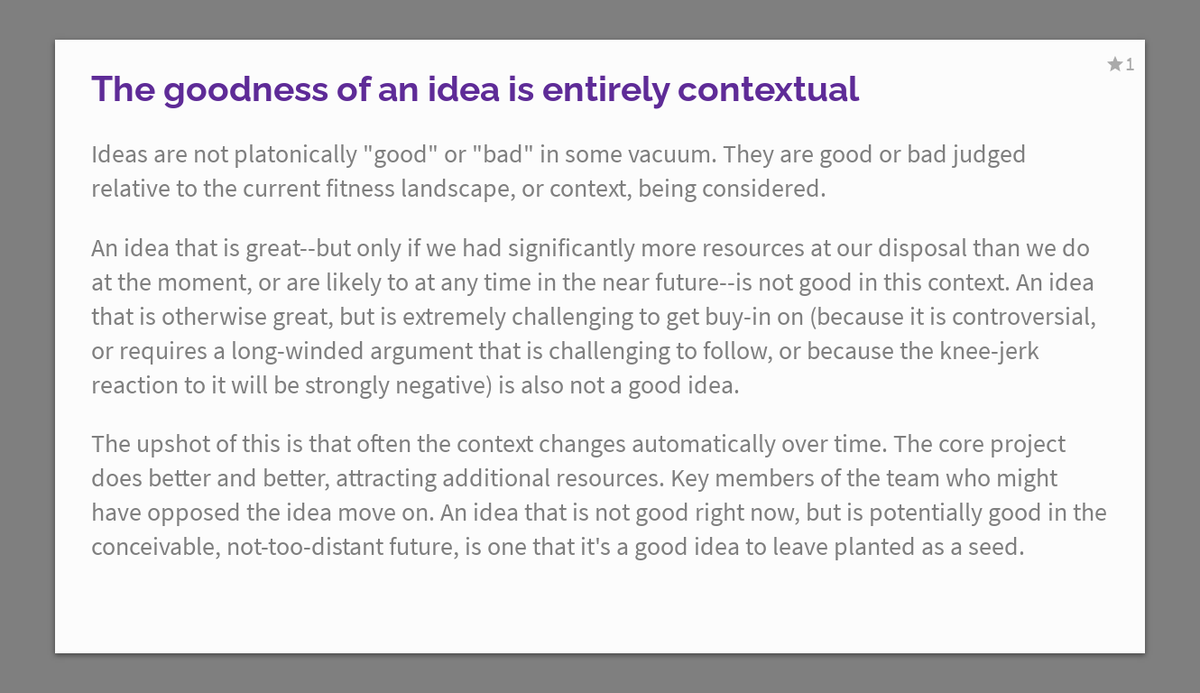 ★1

The goodness of an idea is entirely contextual

Ideas are not platonically "good" or "bad" in some vacuum. They are good or bad judged relative to the current fitness landscape, or context, being considered.

An idea that is great--but only if we had significantly more resources at our disposal than we do at the moment, or are likely to at any time in the near future--is not good in this context. An idea that is otherwise great, but is extremely challenging to get buy-in on (because it is controversial, or requires a long-winded argument that is challenging to follow, or because the knee-jerk reaction to it will be strongly negative) is also not a good idea.

The upshot of this is that often the context changes automatically over time. The core project does better and better, attracting additional resources. Key members of the team who might have opposed the idea move on. An idea that is not good right now, but is potentially good in the conceivable, not-too-distant future, is one that it's a good idea to leave planted as a seed.